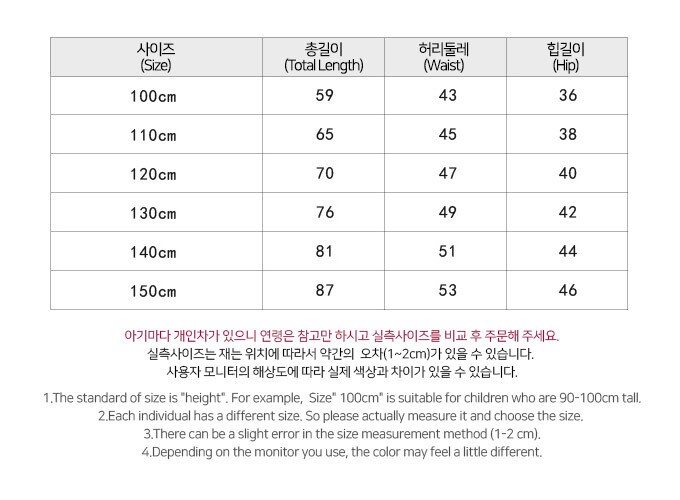 | 사이즈 (Size) | 총길이 (Total Length) | 허리둘레 (Waist) | 힙길이 (Hip) |
|---|---|---|---|
| 100cm | 59 | 43 | 36 |
| 110cm | 65 | 45 | 38 |
| 120cm | 70 | 47 | 40 |
| 130cm | 76 | 49 | 42 |
| 140cm | 81 | 51 | 44 |
| 150cm | 87 | 53 | 46 |

아기마다 개인차가 있으니 연령은 참고만 하시고 실측사이즈를 비교 후 주문해 주세요.
실측사이즈는 재는 위치에 따라서 약간의 오차(1~2cm)가 있을 수 있습니다.
사용자 모니터의 해상도에 따라 실제 색상과 차이가 있을 수 있습니다.

1.The standard of size is "height". For example, Size" 100cm" is suitable for children who are 90-100cm tall.
2.Each individual has a different size. So please actually measure it and choose the size.
3.There can be a slight error in the size measurement method (1-2 cm).
4.Depending on the monitor you use, the color may feel a little different.